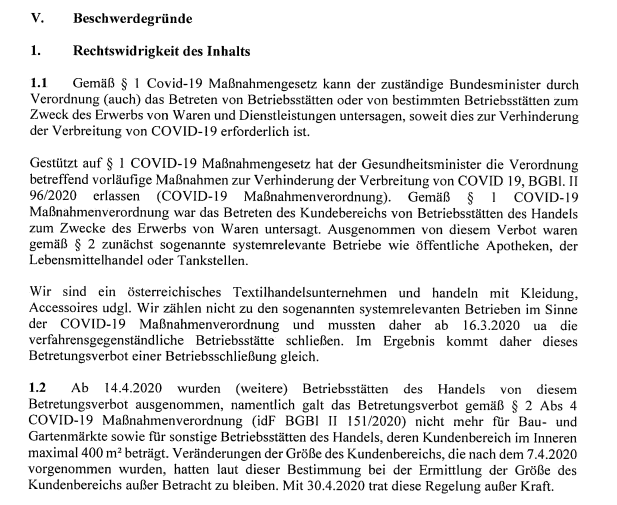 V. Beschwerdegründe

1. Rechtswidrigkeit des Inhalts

1.1 Gemäß § 1 Covid-19 Maßnahmengesetz kann der zuständige Bundesminister durch Verordnung (auch) das Betreten von Betriebsstätten oder von bestimmten Betriebsstätten zum Zweck des Erwerbs von Waren und Dienstleistungen untersagen, soweit dies zur Verhinderung der Verbreitung von COVID-19 erforderlich ist.

Gestützt auf § 1 COVID-19 Maßnahmengesetz hat der Gesundheitsminister die Verordnung betreffend vorläufige Maßnahmen zur Verhinderung der Verbreitung von COVID 19, BGBl. II 96/2020 erlassen (COVID-19 Maßnahmenverordnung). Gemäß § 1 COVID-19 Maßnahmenverordnung war das Betreten des Kundebereichs von Betriebsstätten des Handels zum Zwecke des Erwerbs von Waren untersagt. Ausgenommen von diesem Verbot waren gemäß § 2 zunächst sogenannte systemrelevante Betriebe wie öffentliche Apotheken, der Lebensmittelhandel oder Tankstellen.

Wir sind ein österreichisches Textilhandelsunternehmen und handeln mit Kleidung, Accessoires udgl. Wir zählen nicht zu den sogenannten systemrelevanten Betrieben im Sinne der COVID-19 Maßnahmenverordnung und mussten daher ab 16.3.2020 ua die verfahrensgegenständliche Betriebsstätte schließen. Im Ergebnis kommt daher dieses Betretungsverbot einer Betriebsschließung gleich.

1.2 Ab 14.4.2020 wurden (weitere) Betriebsstätten des Handels von diesem Betretungsverbot ausgenommen, namentlich galt das Betretungsverbot gemäß § 2 Abs 4 COVID-19 Maßnahmenverordnung (idF BGBl II 151/2020) nicht mehr für Bau- und Gartenmärkte sowie für sonstige Betriebsstätten des Handels, deren Kundenbereich im Inneren maximal 400 m² beträgt. Veränderungen der Größe des Kundenbereichs, die nach dem 7.4.2020 vorgenommen wurden, hatten laut dieser Bestimmung bei der Ermittlung der Größe des Kundenbereichs außer Betracht zu bleiben. Mit 30.4.2020 trat diese Regelung außer Kraft.